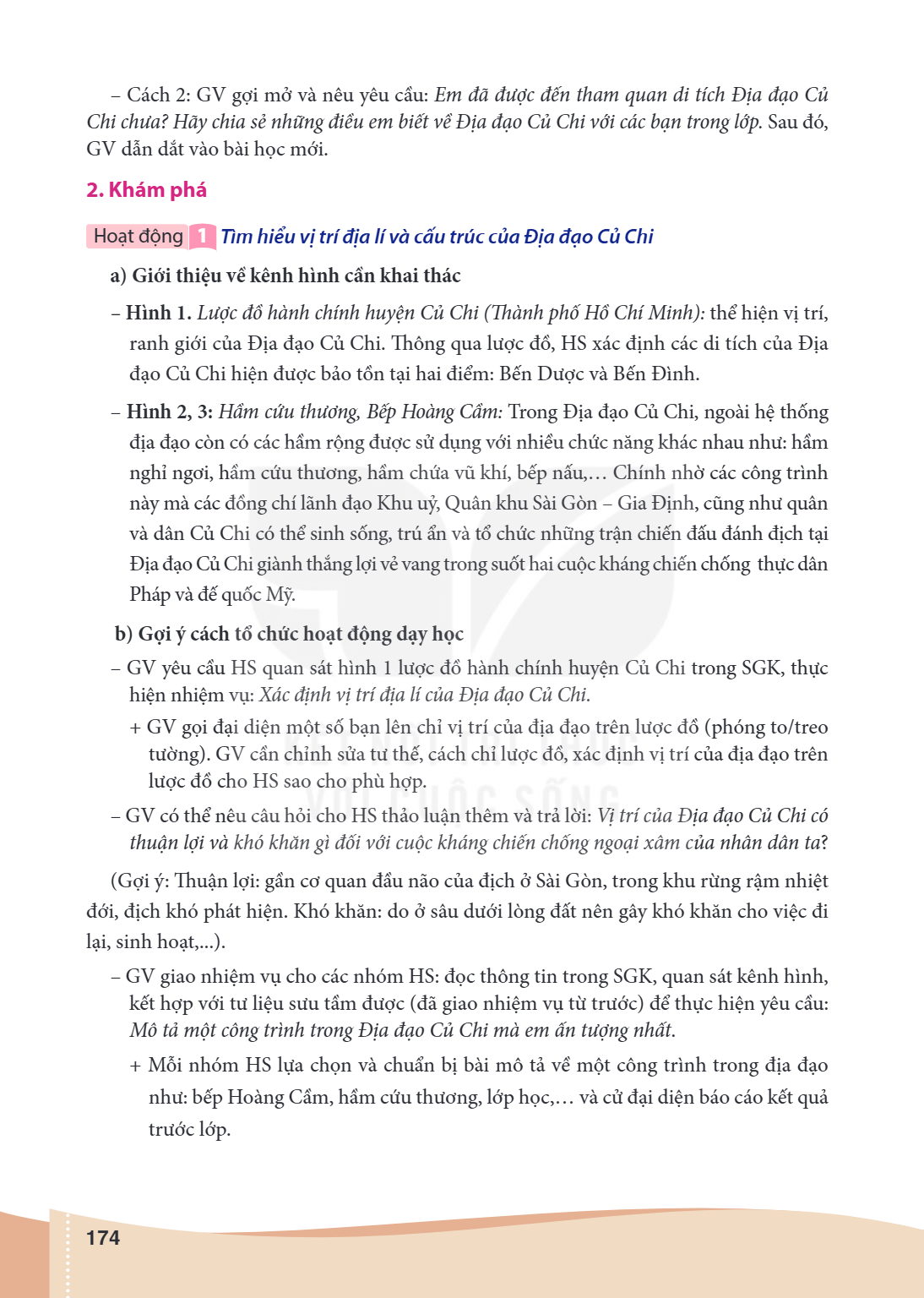 – Cách 2: GV gợi mở và nêu yêu cầu: Em đã được đến tham quan di tích Địa đạo Củ Chi chưa? Hãy chia sẻ những điều em biết về Địa đạo Củ Chi với các bạn trong lớp. Sau đó, GV dẫn dắt vào bài học mới.

2. Khám phá

Hoạt động 1 Tìm hiểu vị trí địa lí và cấu trúc của Địa đạo Củ Chi

a) Giới thiệu về kênh hình cần khai thác

– Hình 1. Lược đồ hành chính huyện Củ Chi (Thành phố Hồ Chí Minh): thể hiện vị trí, ranh giới của Địa đạo Củ Chi. Thông qua lược đồ, HS xác định các di tích của Địa đạo Củ Chi hiện được bảo tồn tại hai điểm: Bến Dược và Bến Đình.

– Hình 2, 3: Hầm cứu thương, Bếp Hoàng Cầm: Trong Địa đạo Củ Chi, ngoài hệ thống địa đạo còn có các hầm rộng được sử dụng với nhiều chức năng khác nhau như: hầm nghỉ ngơi, hầm cứu thương, hầm chứa vũ khí, bếp nấu,... Chính nhờ các công trình này mà các đồng chí lãnh đạo Khu uỷ, Quân khu Sài Gòn – Gia Định, cũng như quân và dân Củ Chi có thể sinh sống, trú ẩn và tổ chức những trận chiến đấu đánh địch tại Địa đạo Củ Chi giành thắng lợi vẻ vang trong suốt hai cuộc kháng chiến chống thực dân Pháp và đế quốc Mỹ.

b) Gợi ý cách tổ chức hoạt động dạy học

– GV yêu cầu HS quan sát hình 1 lược đồ hành chính huyện Củ Chi trong SGK, thực hiện nhiệm vụ: Xác định vị trí địa lí của Địa đạo Củ Chi.

+ GV gọi đại diện một số bạn lên chỉ vị trí của địa đạo trên lược đồ (phóng to/treo tường). GV cần chỉnh sửa tư thế, cách chỉ lược đồ, xác định vị trí của địa đạo trên lược đồ cho HS sao cho phù hợp.

– GV có thể nêu câu hỏi cho HS thảo luận thêm và trả lời: Vị trí của Địa đạo Củ Chi có thuận lợi và khó khăn gì đối với cuộc kháng chiến chống ngoại xâm của nhân dân ta?

(Gợi ý: Thuận lợi: gần cơ quan đầu não của địch ở Sài Gòn, trong khu rừng rậm nhiệt đới, địch khó phát hiện. Khó khăn: do ở sâu dưới lòng đất nên gây khó khăn cho việc đi lại, sinh hoạt,...).

– GV giao nhiệm vụ cho các nhóm HS: đọc thông tin trong SGK, quan sát kênh hình, kết hợp với tư liệu sưu tầm được (đã giao nhiệm vụ từ trước) để thực hiện yêu cầu: Mô tả một công trình trong Địa đạo Củ Chi mà em ấn tượng nhất.

+ Mỗi nhóm HS lựa chọn và chuẩn bị bài mô tả về một công trình trong địa đạo như: bếp Hoàng Cầm, hầm cứu thương, lớp học,... và cử đại diện báo cáo kết quả trước lớp.

174

KẾT NỐI TRI THỨC VỚI CUỘC SỐNG